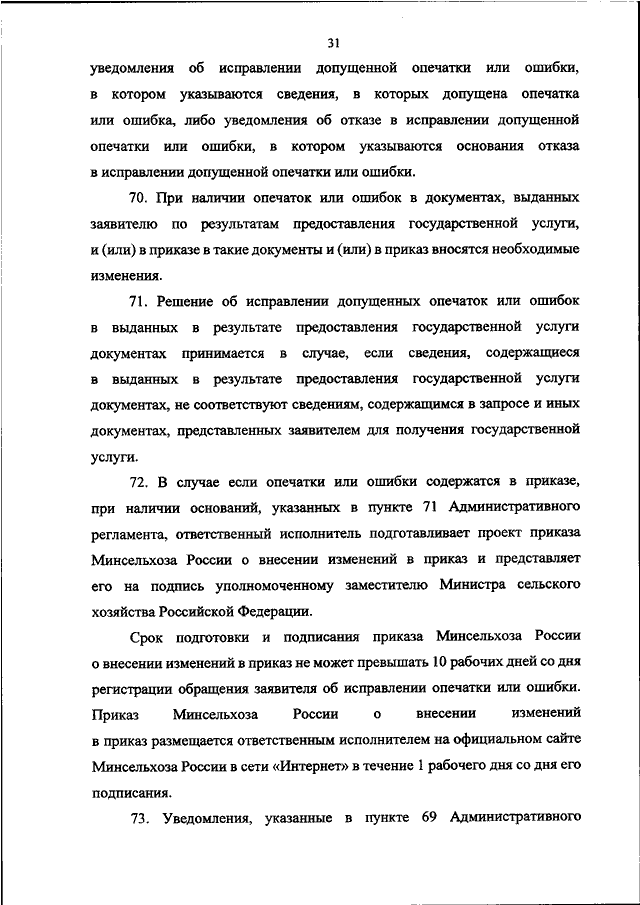 31

уведомления об исправлении допущенной опечатки или ошибки, в котором указываются сведения, в которых допущена опечатка или ошибка, либо уведомления об отказе в исправлении допущенной опечатки или ошибки, в котором указываются основания отказа в исправлении допущенной опечатки или ошибки.

70. При наличии опечаток или ошибок в документах, выданных заявителю по результатам предоставления государственной услуги, и (или) в приказе в такие документы и (или) в приказ вносятся необходимые изменения.

71. Решение об исправлении допущенных опечаток или ошибок в выданных в результате предоставления государственной услуги документах принимается в случае, если сведения, содержащиеся в выданных в результате предоставления государственной услуги документах, не соответствуют сведениям, содержащимся в запросе и иных документах, представленных заявителем для получения государственной услуги.

72. В случае если опечатки или ошибки содержатся в приказе, при наличии оснований, указанных в пункте 71 Административного регламента, ответственный исполнитель подготавливает проект приказа Минсельхоза России о внесении изменений в приказ и представляет его на подпись уполномоченному заместителю Министра сельского хозяйства Российской Федерации.

Срок подготовки и подписания приказа Минсельхоза России о внесении изменений в приказ не может превышать 10 рабочих дней со дня регистрации обращения заявителя об исправлении опечатки или ошибки. Приказ Минсельхоза России о внесении изменений в приказ размещается ответственным исполнителем на официальном сайте Минсельхоза России в сети «Интернет» в течение 1 рабочего дня со дня его подписания.

73. Уведомления, указанные в пункте 69 Административного